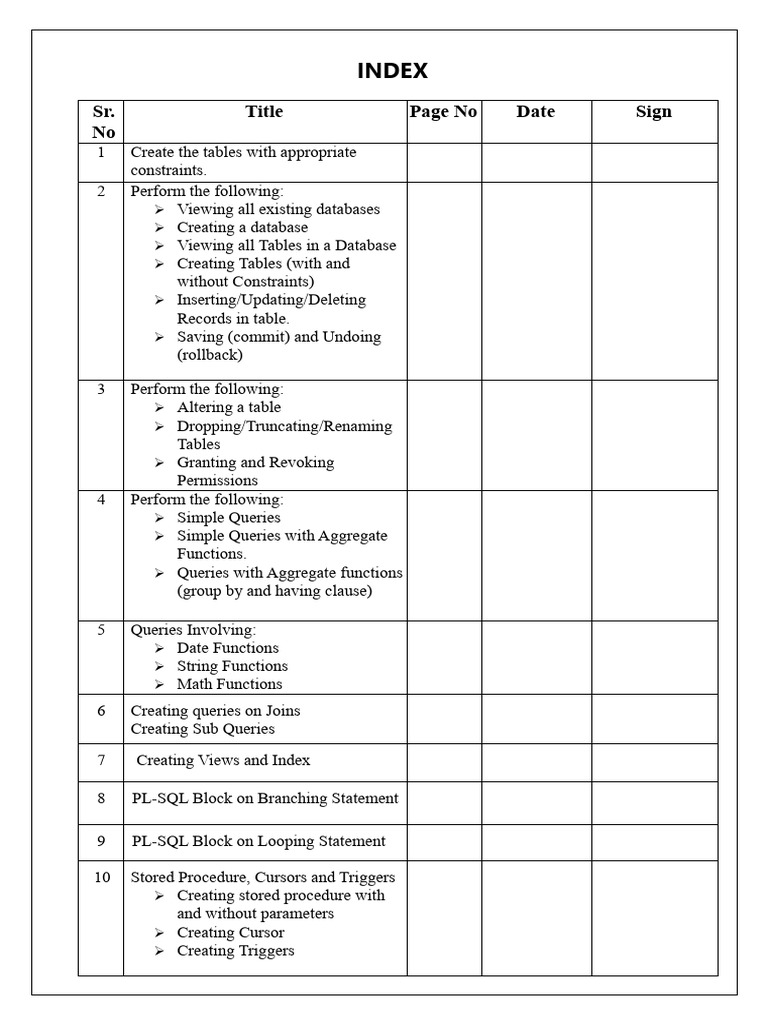 INDEX

| Sr. No | Title | Page No | Date | Sign |
|---|---|---|---|---|
| 1 | Create the tables with appropriate constraints. | | | |
| 2 | Perform the following: ➢ Viewing all existing databases ➢ Creating a database ➢ Viewing all Tables in a Database ➢ Creating Tables (with and without Constraints) ➢ Inserting/Updating/Deleting Records in table. ➢ Saving (commit) and Undoing (rollback) | | | |
| 3 | Perform the following: ➢ Altering a table ➢ Dropping/Truncating/Renaming Tables ➢ Granting and Revoking Permissions | | | |
| 4 | Perform the following: ➢ Simple Queries ➢ Simple Queries with Aggregate Functions. ➢ Queries with Aggregate functions (group by and having clause) | | | |
| 5 | Queries Involving: ➢ Date Functions ➢ String Functions ➢ Math Functions | | | |
| 6 | Creating queries on Joins Creating Sub Queries | | | |
| 7 | Creating Views and Index | | | |
| 8 | PL-SQL Block on Branching Statement | | | |
| 9 | PL-SQL Block on Looping Statement | | | |
| 10 | Stored Procedure, Cursors and Triggers ➢ Creating stored procedure with and without parameters ➢ Creating Cursor ➢ Creating Triggers | | | |